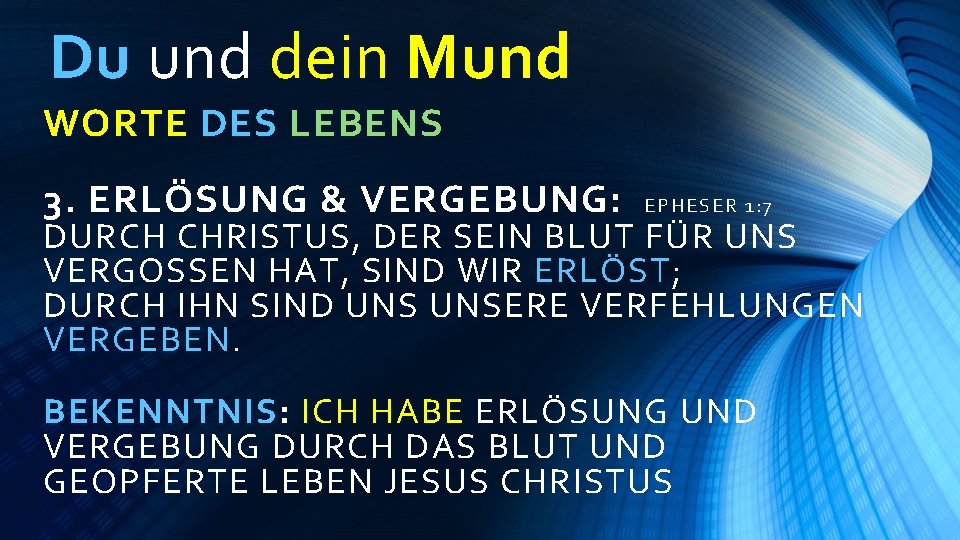 Du und dein Mund

WORTE DES LEBENS

3. ERLÖSUNG & VERGEBUNG: EPHESER 1:7
DURCH CHRISTUS, DER SEIN BLUT FÜR UNS VERGOSSEN HAT, SIND WIR ERLÖST; DURCH IHN SIND UNS UNSERE VERFEHLUNGEN VERGEBEN.

BEKENNTNIS: ICH HABE ERLÖSUNG UND VERGEBUNG DURCH DAS BLUT UND GEOPFERTE LEBEN JESUS CHRISTUS